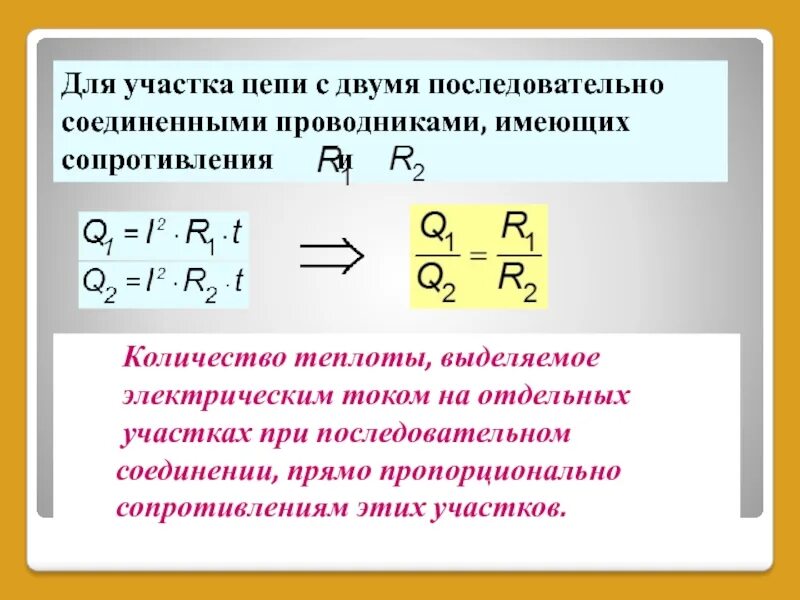 Для участка цепи с двумя последовательно соединенными проводниками, имеющих сопротивления $R_1$ и $R_2$

$Q_1 = I^2 \cdot R_1 \cdot t$

$Q_2 = I^2 \cdot R_2 \cdot t$

$\Rightarrow$

$\frac{Q_1}{Q_2} = \frac{R_1}{R_2}$

Количество теплоты, выделяемое электрическим током на отдельных участках при последовательном соединении, прямо пропорционально сопротивлениям этих участков.